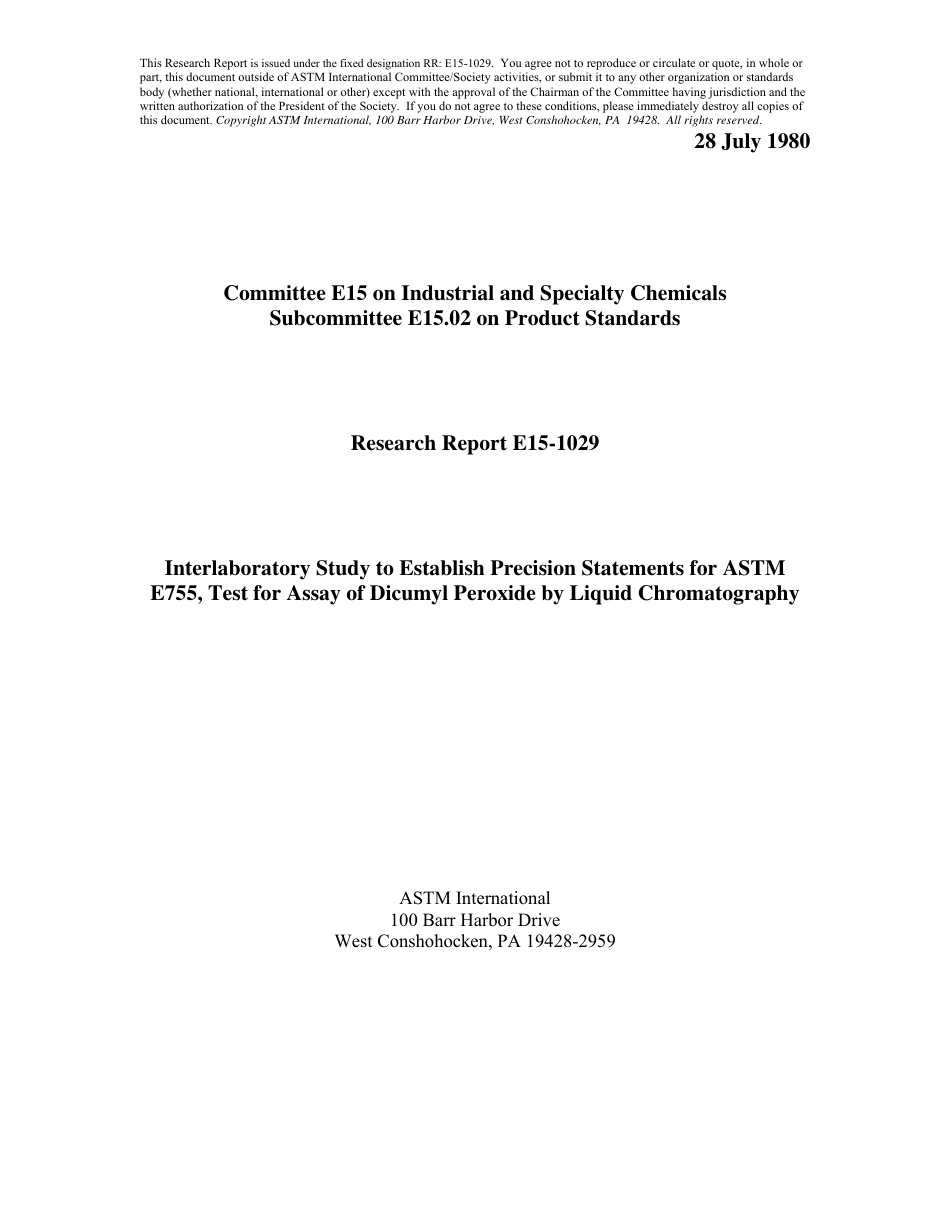 This Research Report is issued under the fixed designation RR: E15-1029. You agree not to reproduce or circulate or quote, in whole or part, this document outside of ASTM International Committee/Society activities, or submit it to any other organization or standards body (whether national, international or other) except with the approval of the Chairman of the Committee having jurisdiction and the written authorization of the President of the Society. If you do not agree to these conditions, please immediately destroy all copies of this document. Copyright ASTM International, 100 Barr Harbor Drive, West Conshohocken, PA 19428. All rights reserved.

28 July 1980

Committee E15 on Industrial and Specialty Chemicals
Subcommittee E15.02 on Product Standards

Research Report E15-1029

Interlaboratory Study to Establish Precision Statements for ASTM E755, Test for Assay of Dicumyl Peroxide by Liquid Chromatography

ASTM International
100 Barr Harbor Drive
West Conshohocken, PA 19428-2959